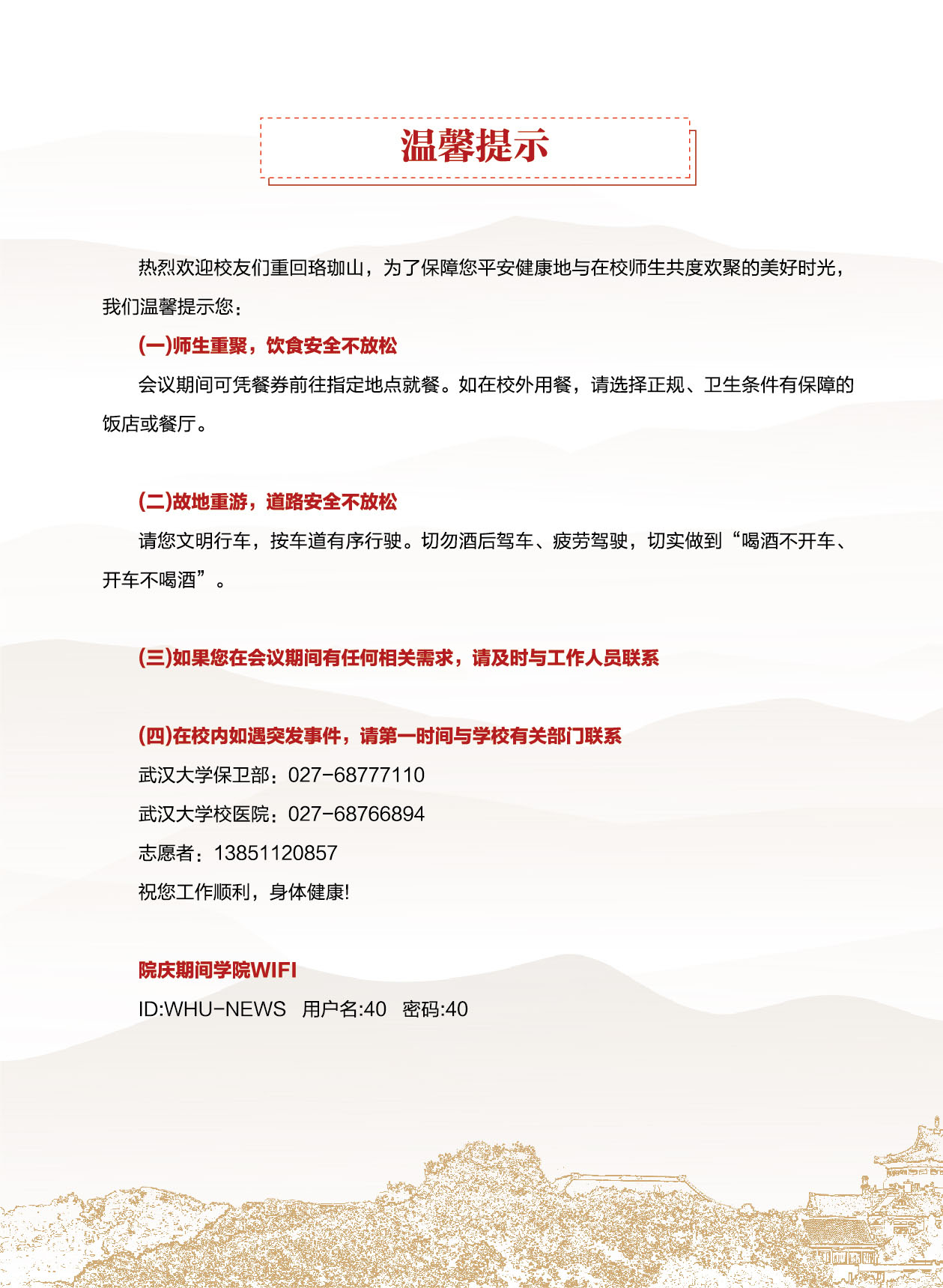 温馨提示

热烈欢迎校友们重回珞珈山，为了保障您平安健康地与在校师生共度欢聚的美好时光，我们温馨提示您：

(一)师生重聚，饮食安全不放松

会议期间可凭餐券前往指定地点就餐。如在校外用餐，请选择正规、卫生条件有保障的饭店或餐厅。

(二)故地重游，道路安全不放松

请您文明行车，按车道有序行驶。切勿酒后驾车、疲劳驾驶，切实做到“喝酒不开车、开车不喝酒”。

(三)如果您在会议期间有任何相关需求，请及时与工作人员联系

(四)在校内如遇突发事件，请第一时间与学校有关部门联系

武汉大学保卫部：027-68777110

武汉大学校医院：027-68766894

志愿者：13851120857

祝您工作顺利，身体健康!

院庆期间学院WIFI

ID:WHU-NEWS 用户名:40 密码:40